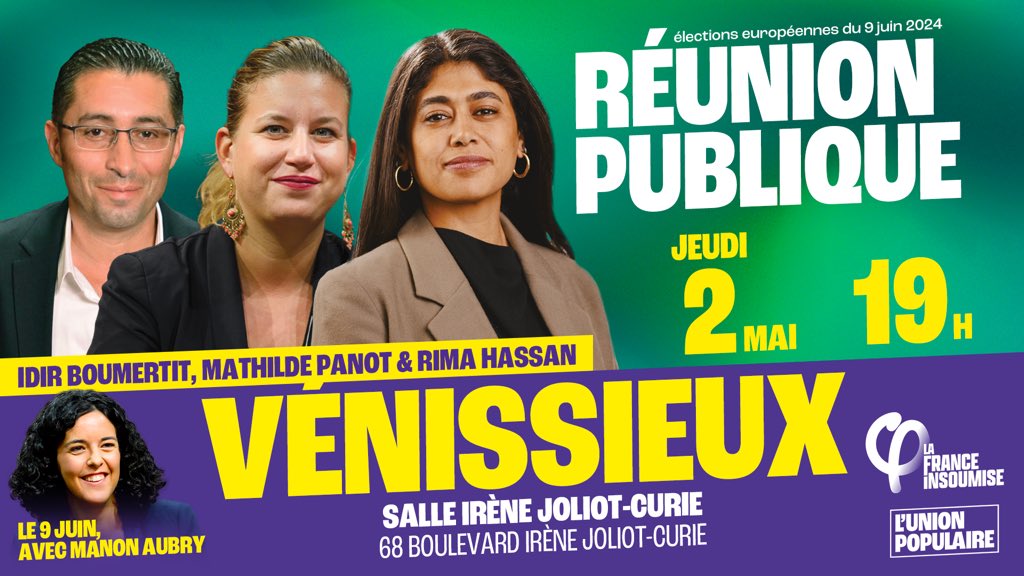 élections européennes du 9 juin 2024

RÉUNION PUBLIQUE

JEUDI 2 MAI 19 H

IDIR BOUMERTIT, MATHILDE PANOT & RIMA HASSAN

VÉNISSIEUX

SALLE IRÈNE JOLIOT-CURIE
68 BOULEVARD IRÈNE JOLIOT-CURIE

LE 9 JUIN, AVEC MANON AUBRY

LA FRANCE INSOUMISE

L'UNION POPULAIRE